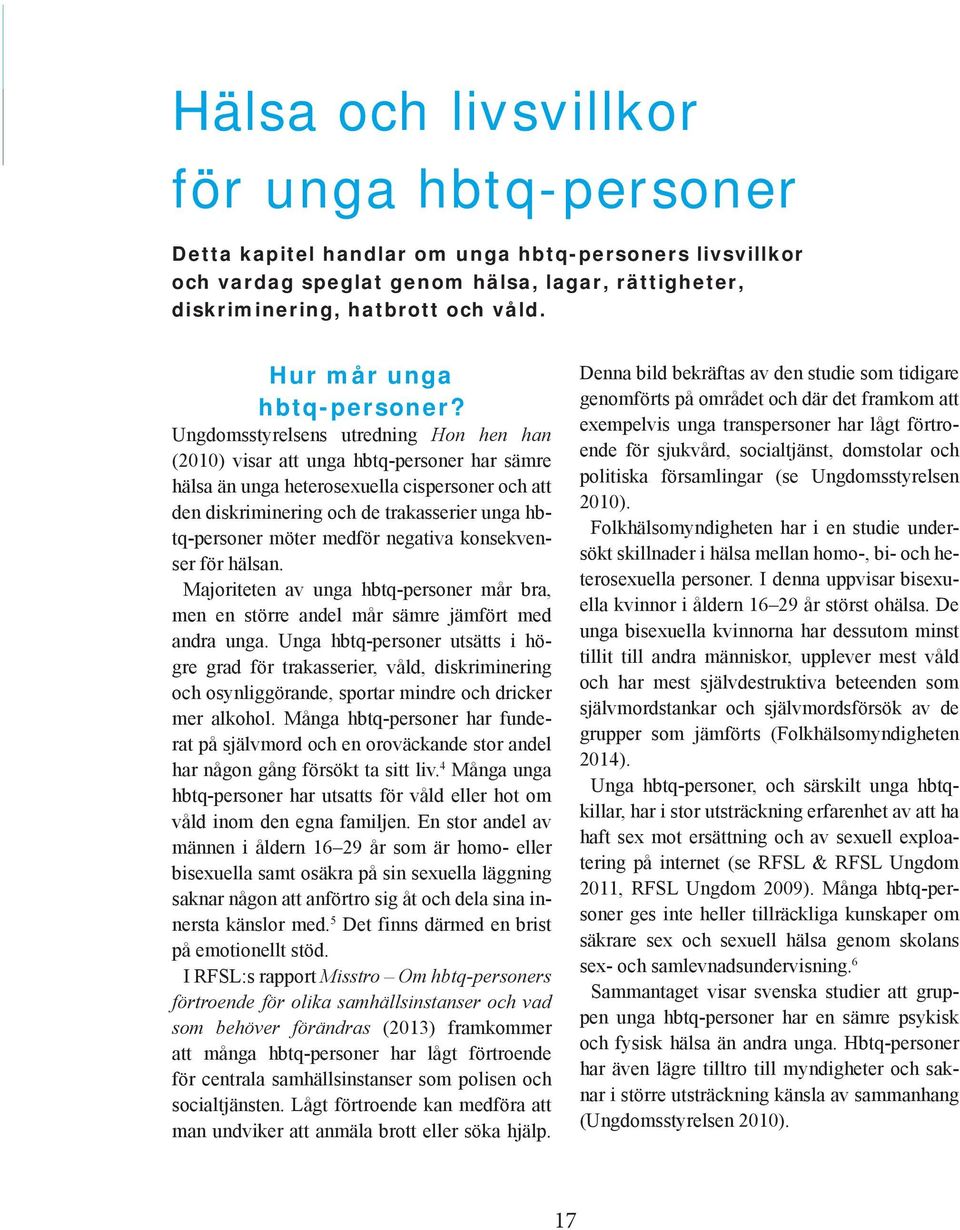 Hälsa och livsvillkor för unga hbtq-personer

Detta kapitel handlar om unga hbtq-personers livsvillkor och vardag speglat genom hälsa, lagar, rättigheter, diskriminering, hatbrott och våld.

Hur mår unga hbtq-personer?

Ungdomsstyrelsens utredning Hon hen han (2010) visar att unga hbtq-personer har sämre hälsa än unga heterosexuella cispersoner och att den diskriminering och de trakasserier unga hbtq-personer möter medför negativa konsekvenser för hälsan.

Majoriteten av unga hbtq-personer mår bra, men en större andel mår sämre jämfört med andra unga. Unga hbtq-personer utsätts i högre grad för trakasserier, våld, diskriminering och osynliggörande, sportar mindre och dricker mer alkohol. Många hbtq-personer har funderat på självmord och en oroväckande stor andel har någon gång försökt ta sitt liv.$^4$ Många unga hbtq-personer har utsatts för våld eller hot om våld inom den egna familjen. En stor andel av männen i åldern 16–29 år som är homo- eller bisexuella samt osäkra på sin sexuella läggning saknar någon att anförtro sig åt och dela sina innersta känslor med.$^5$ Det finns därmed en brist på emotionellt stöd.

I RFSL:s rapport Misstro – Om hbtq-personers förtroende för olika samhällsinstanser och vad som behöver förändras (2013) framkommer att många hbtq-personer har lågt förtroende för centrala samhällsinstanser som polisen och socialtjänsten. Lågt förtroende kan medföra att man undviker att anmäla brott eller söka hjälp.

Denna bild bekräftas av den studie som tidigare genomförts på området och där det framkom att exempelvis unga transpersoner har lågt förtroende för sjukvård, socialtjänst, domstolar och politiska församlingar (se Ungdomsstyrelsen 2010).

Folkhälsomyndigheten har i en studie undersökt skillnader i hälsa mellan homo-, bi- och heterosexuella personer. I denna uppvisar bisexuella kvinnor i åldern 16–29 år störst ohälsa. De unga bisexuella kvinnorna har dessutom minst tillit till andra människor, upplever mest våld och har mest självdestruktiva beteenden som självmordstankar och självmordsförsök av de grupper som jämförts (Folkhälsomyndigheten 2014).

Unga hbtq-personer, och särskilt unga hbtq-killar, har i stor utsträckning erfarenhet av att ha haft sex mot ersättning och av sexuell exploatering på internet (se RFSL & RFSL Ungdom 2011, RFSL Ungdom 2009). Många hbtq-personer ges inte heller tillräckliga kunskaper om säkrare sex och sexuell hälsa genom skolans sex- och samlevnadsundervisning.$^6$

Sammantaget visar svenska studier att gruppen unga hbtq-personer har en sämre psykisk och fysisk hälsa än andra unga. Hbtq-personer har även lägre tilltro till myndigheter och saknar i större utsträckning känsla av sammanhang (Ungdomsstyrelsen 2010).

17